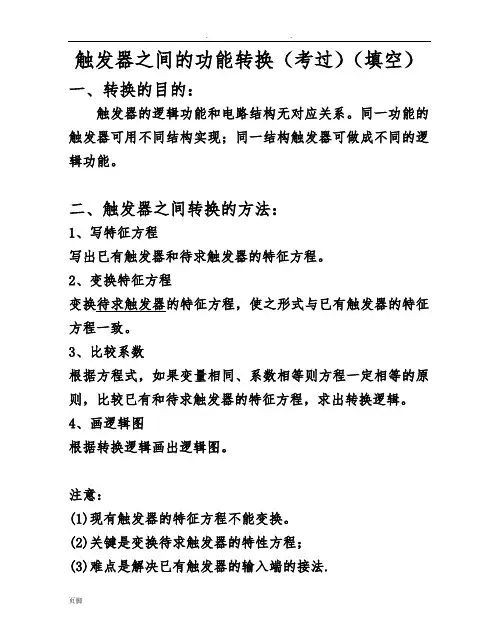 触发器之间的功能转换（考过）（填空）

一、转换的目的：

触发器的逻辑功能和电路结构无对应关系。同一功能的触发器可用不同结构实现；同一结构触发器可做成不同的逻辑功能。

二、触发器之间转换的方法：

1、写特征方程

写出已有触发器和待求触发器的特征方程。

2、变换特征方程

变换待求触发器的特征方程，使之形式与已有触发器的特征方程一致。

3、比较系数

根据方程式，如果变量相同、系数相等则方程一定相等的原则，比较已有和待求触发器的特征方程，求出转换逻辑。

4、画逻辑图

根据转换逻辑画出逻辑图。

注意：

(1)现有触发器的特征方程不能变换。

(2)关键是变换待求触发器的特性方程；

(3)难点是解决已有触发器的输入端的接法.

页脚